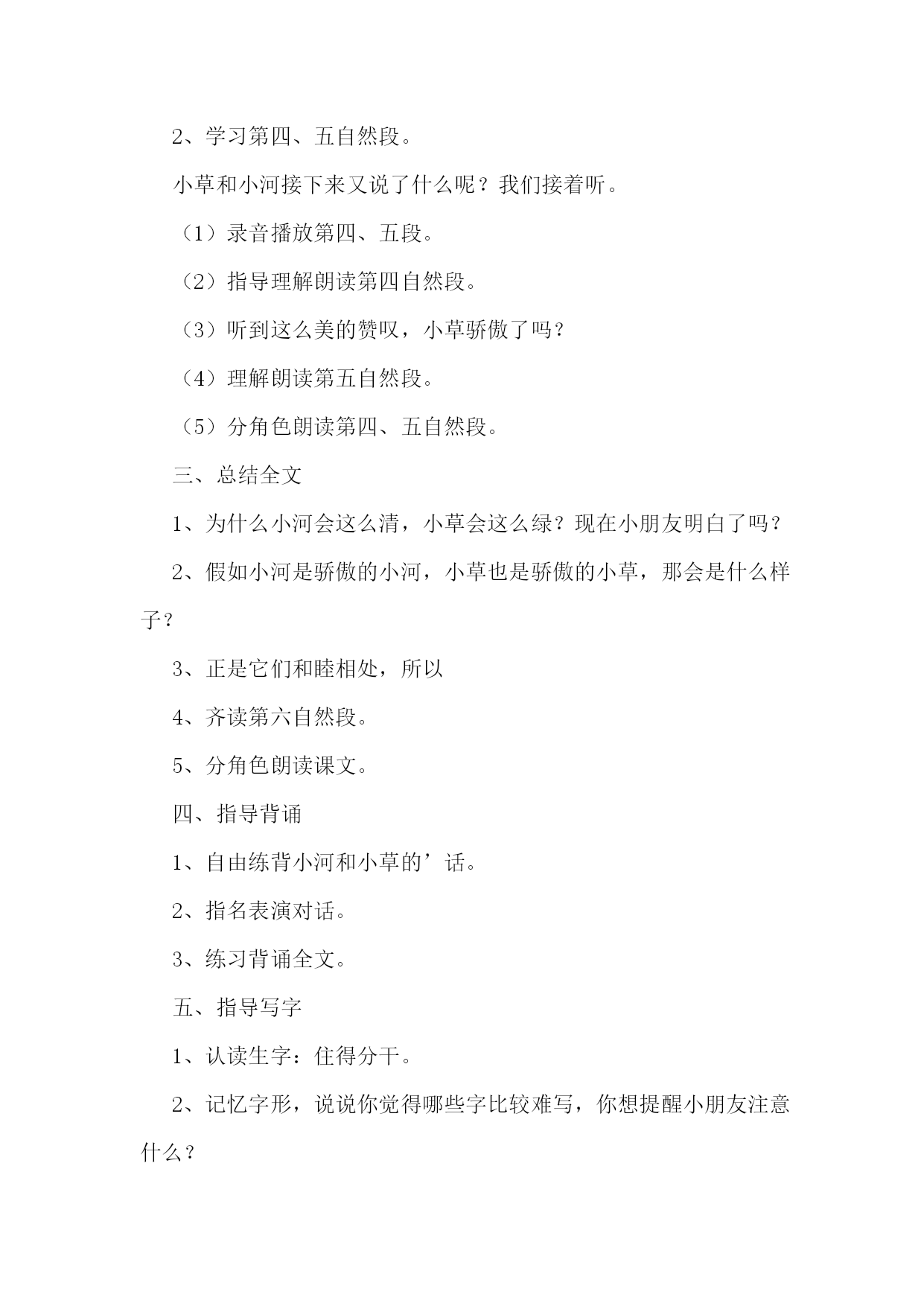 2、学习第四、五自然段。

小草和小河接下来又说了什么呢？我们接着听。

（1）录音播放第四、五段。

（2）指导理解朗读第四自然段。

（3）听到这么美的赞叹，小草骄傲了吗？

（4）理解朗读第五自然段。

（5）分角色朗读第四、五自然段。

三、总结全文

1、为什么小河会这么清，小草会这么绿？现在小朋友明白了吗？

2、假如小河是骄傲的小河，小草也是骄傲的小草，那会是什么样子？

3、正是它们和睦相处，所以

4、齐读第六自然段。

5、分角色朗读课文。

四、指导背诵

1、自由练背小河和小草的’话。

2、指名表演对话。

3、练习背诵全文。

五、指导写字

1、认读生字：住得分干。

2、记忆字形，说说你觉得哪些字比较难写，你想提醒小朋友注意什么？